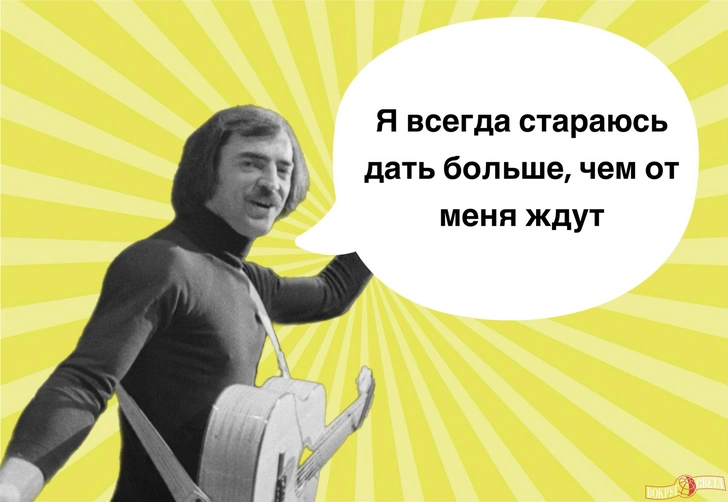 Я всегда стараюсь дать больше, чем от меня ждут

ВОКРУГ СВЕТА